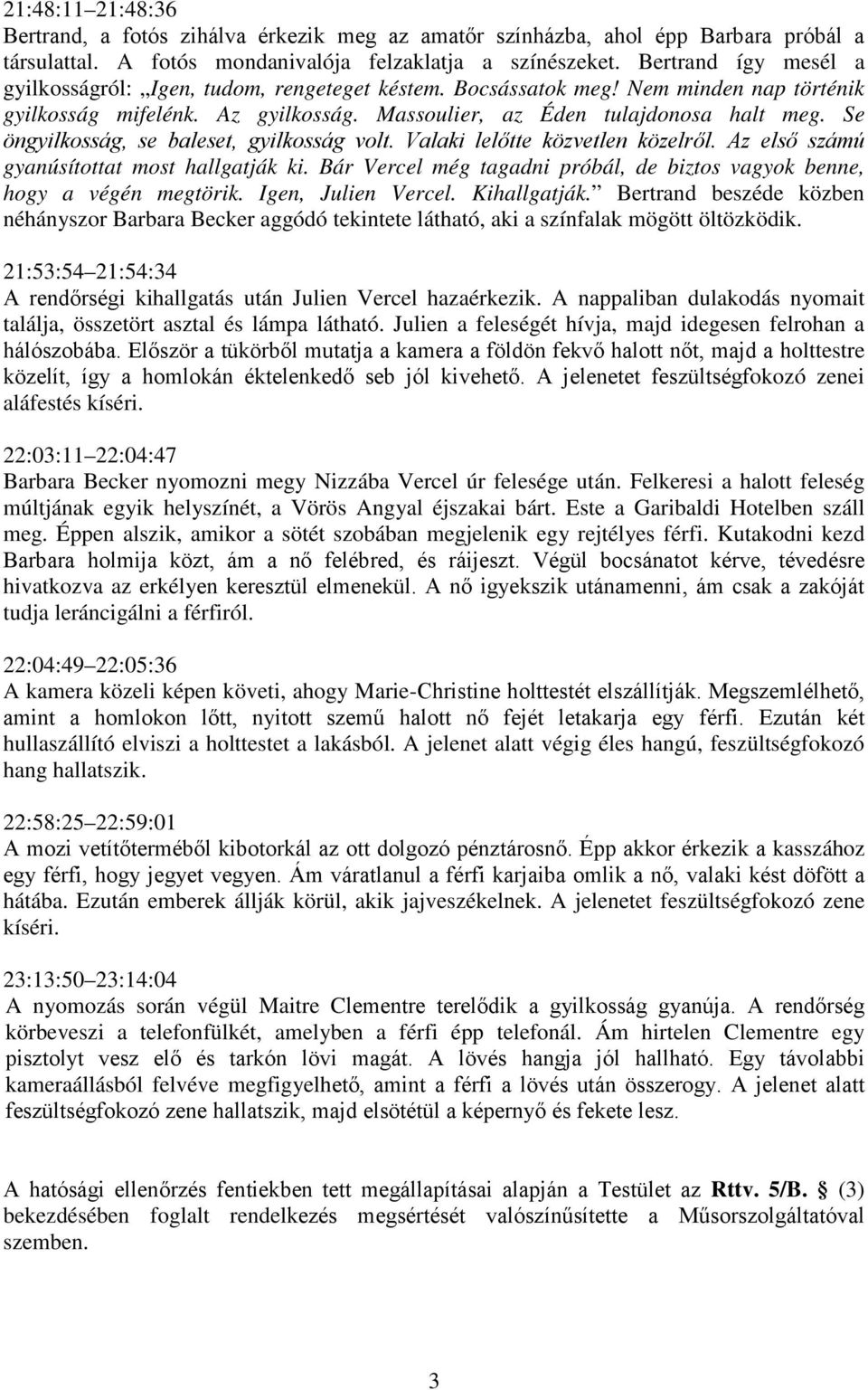 21:48:11 21:48:36
Bertrand, a fotós zihálva érkezik meg az amatőr színházba, ahol épp Barbara próbál a társulattal. A fotós mondanivalója felzaklatja a színészeket. Bertrand így mesél a gyilkosságról: „Igen, tudom, rengeteget késtem. Bocsássatok meg! Nem minden nap történik gyilkosság mifelénk. Az gyilkosság. Massoulier, az Éden tulajdonosa halt meg. Se öngyilkosság, se baleset, gyilkosság volt. Valaki lelőtte közvetlen közelről. Az első számú gyanúsítottat most hallgatják ki. Bár Vercel még tagadni próbál, de biztos vagyok benne, hogy a végén megtörik. Igen, Julien Vercel. Kihallgatják.” Bertrand beszéde közben néhányszor Barbara Becker aggódó tekintete látható, aki a színfalak mögött öltözködik.

21:53:54 21:54:34
A rendőrségi kihallgatás után Julien Vercel hazaérkezik. A nappaliban dulakodás nyomait találja, összetört asztal és lámpa látható. Julien a feleségét hívja, majd idegesen felrohan a hálószobába. Először a tükörből mutatja a kamera a földön fekvő halott nőt, majd a holttestre közelít, így a homlokán éktelenkedő seb jól kivehető. A jelenetet feszültségfokozó zenei aláfestés kíséri.

22:03:11 22:04:47
Barbara Becker nyomozni megy Nizzába Vercel úr felesége után. Felkeresi a halott feleség múltjának egyik helyszínét, a Vörös Angyal éjszakai bárt. Este a Garibaldi Hotelben száll meg. Éppen alszik, amikor a sötét szobában megjelenik egy rejtélyes férfi. Kutakodni kezd Barbara holmija közt, ám a nő felébred, és ráijeszt. Végül bocsánatot kérve, tévedésre hivatkozva az erkélyen keresztül elmenekül. A nő igyekszik utánamenni, ám csak a zakóját tudja leráncigálni a férfiról.

22:04:49 22:05:36
A kamera közeli képen követi, ahogy Marie-Christine holttestét elszállítják. Megszemlélhető, amint a homlokon lőtt, nyitott szemű halott nő fejét letakarja egy férfi. Ezután két hullaszállító elviszi a holttestet a lakásból. A jelenet alatt végig éles hangú, feszültségfokozó hang hallatszik.

22:58:25 22:59:01
A mozi vetítőterméből kibotorkál az ott dolgozó pénztárosnő. Épp akkor érkezik a kasszához egy férfi, hogy jegyet vegyen. Ám váratlanul a férfi karjaiba omlik a nő, valaki kést döfött a hátába. Ezután emberek állják körül, akik jajveszékelnek. A jelenetet feszültségfokozó zene kíséri.

23:13:50 23:14:04
A nyomozás során végül Maitre Clementre terelődik a gyilkosság gyanúja. A rendőrség körbeveszi a telefonfülkét, amelyben a férfi épp telefonál. Ám hirtelen Clementre egy pisztolyt vesz elő és tarkón lövi magát. A lövés hangja jól hallható. Egy távolabbi kameraállásból felvéve megfigyelhető, amint a férfi a lövés után összerogy. A jelenet alatt feszültségfokozó zene hallatszik, majd elsötétül a képernyő és fekete lesz.

A hatósági ellenőrzés fentiekben tett megállapításai alapján a Testület az Rttv. 5/B. § (3) bekezdésében foglalt rendelkezés megsértését valószínűsítette a Műsorszolgáltatóval szemben.

3